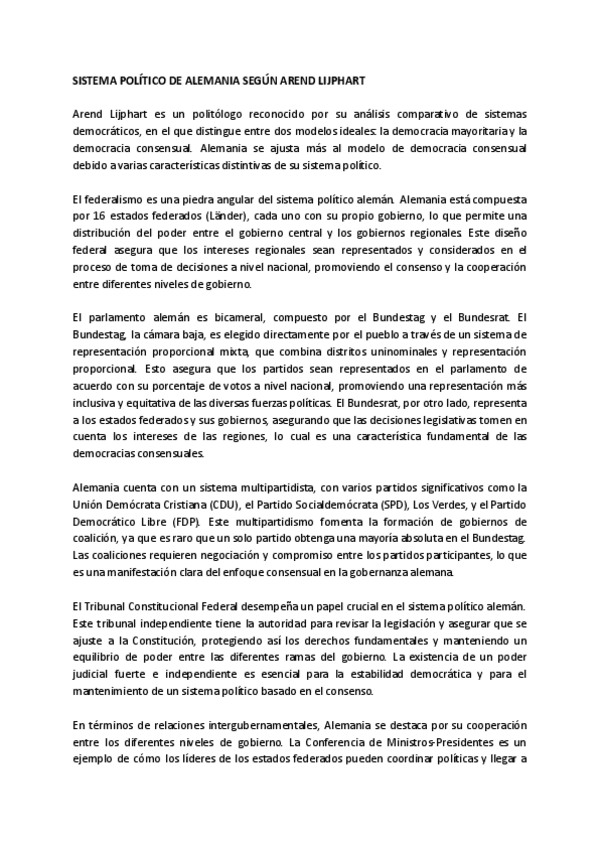 SISTEMA POLÍTICO DE ALEMANIA SEGÚN AREND LIJPHART

Arend Lijphart es un politólogo reconocido por su análisis comparativo de sistemas democráticos, en el que distingue entre dos modelos ideales: la democracia mayoritaria y la democracia consensual. Alemania se ajusta más al modelo de democracia consensual debido a varias características distintivas de su sistema político.

El federalismo es una piedra angular del sistema político alemán. Alemania está compuesta por 16 estados federados (Länder), cada uno con su propio gobierno, lo que permite una distribución del poder entre el gobierno central y los gobiernos regionales. Este diseño federal asegura que los intereses regionales sean representados y considerados en el proceso de toma de decisiones a nivel nacional, promoviendo el consenso y la cooperación entre diferentes niveles de gobierno.

El parlamento alemán es bicameral, compuesto por el Bundestag y el Bundesrat. El Bundestag, la cámara baja, es elegido directamente por el pueblo a través de un sistema de representación proporcional mixta, que combina distritos uninominales y representación proporcional. Esto asegura que los partidos sean representados en el parlamento de acuerdo con su porcentaje de votos a nivel nacional, promoviendo una representación más inclusiva y equitativa de las diversas fuerzas políticas. El Bundesrat, por otro lado, representa a los estados federados y sus gobiernos, asegurando que las decisiones legislativas tomen en cuenta los intereses de las regiones, lo cual es una característica fundamental de las democracias consensuales.

Alemania cuenta con un sistema multipartidista, con varios partidos significativos como la Unión Demócrata Cristiana (CDU), el Partido Socialdemócrata (SPD), Los Verdes, y el Partido Democrático Libre (FDP). Este multipartidismo fomenta la formación de gobiernos de coalición, ya que es raro que un solo partido obtenga una mayoría absoluta en el Bundestag. Las coaliciones requieren negociación y compromiso entre los partidos participantes, lo que es una manifestación clara del enfoque consensual en la gobernanza alemana.

El Tribunal Constitucional Federal desempeña un papel crucial en el sistema político alemán. Este tribunal independiente tiene la autoridad para revisar la legislación y asegurar que se ajuste a la Constitución, protegiendo así los derechos fundamentales y manteniendo un equilibrio de poder entre las diferentes ramas del gobierno. La existencia de un poder judicial fuerte e independiente es esencial para la estabilidad democrática y para el mantenimiento de un sistema político basado en el consenso.

En términos de relaciones intergubernamentales, Alemania se destaca por su cooperación entre los diferentes niveles de gobierno. La Conferencia de Ministros-Presidentes es un ejemplo de cómo los líderes de los estados federados pueden coordinar políticas y llegar a